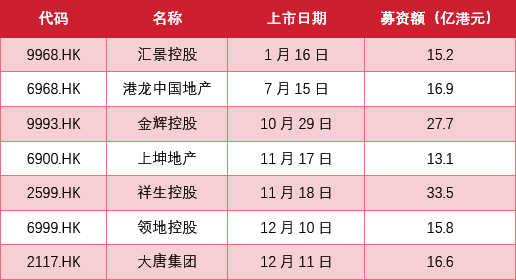 | 代码 | 名称 | 上市日期 | 募资额（亿港元） |
|---|---|---|---|
| 9968.HK | 汇景控股 | 1 月 16 日 | 15.2 |
| 6968.HK | 港龙中国地产 | 7 月 15 日 | 16.9 |
| 9993.HK | 金辉控股 | 10 月 29 日 | 27.7 |
| 6900.HK | 上坤地产 | 11 月 17 日 | 13.1 |
| 2599.HK | 祥生控股 | 11 月 18 日 | 33.5 |
| 6999.HK | 领地控股 | 12 月 10 日 | 15.8 |
| 2117.HK | 大唐集团 | 12 月 11 日 | 16.6 |